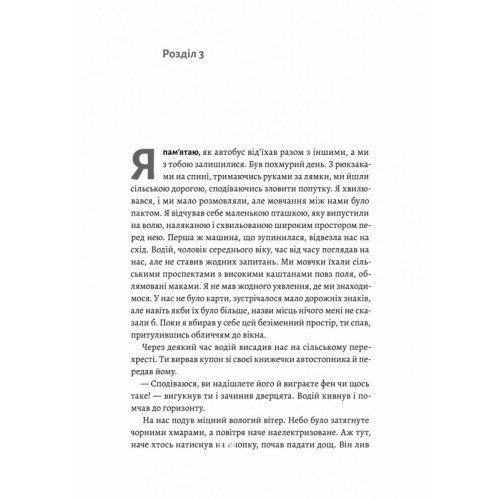 Розділ 3

Я пам'ятаю, як автобус від'їхав разом з іншими, а ми з тобою залишилися. Був похмурий день. З рюкзаками на спині, тримаючись руками за лямки, ми йшли сільською дорогою, сподіваючись зловити попутку. Я хвилювався, і ми мало розмовляли, але мовчання між нами було пактом. Я відчував себе маленькою пташкою, яку випустили на волю, наляканою і схвильованою широким простором перед нею. Перша ж машина, що зупинилася, відвезла нас на схід. Водій, чоловік середнього віку, час від часу поглядав на нас, але не ставив жодних запитань. Ми мовчки їхали сільськими проспектами з високими каштанами повз поля, облямовані маками. Я не мав жодного уявлення, де ми знаходимося. У нас не було карти, зустрічалося мало дорожніх знаків, але навіть якби їх було більше, назви місць нічого мені не сказали б. Поки я вбирав у себе цей безіменний простір, ти спав, притулившись обличчям до вікна.

Через деякий час водій висадив нас на сільському перехресті. Ти вирвав купон зі своєї книжечки автостопника й передав йому.

— Сподіваюся, ви надішлете його й виграєте фен чи щось таке! — вигукнув ти і зачинив дверцята. Водій кивнув і помчав до горизонту.

На нас подув міцний вологий вітер. Небо було затягнуте чорними хмарами, а повітря наче наелектризоване. Аж тут, наче хтось натиснув на кнопку, почав падати дощ. Він лив